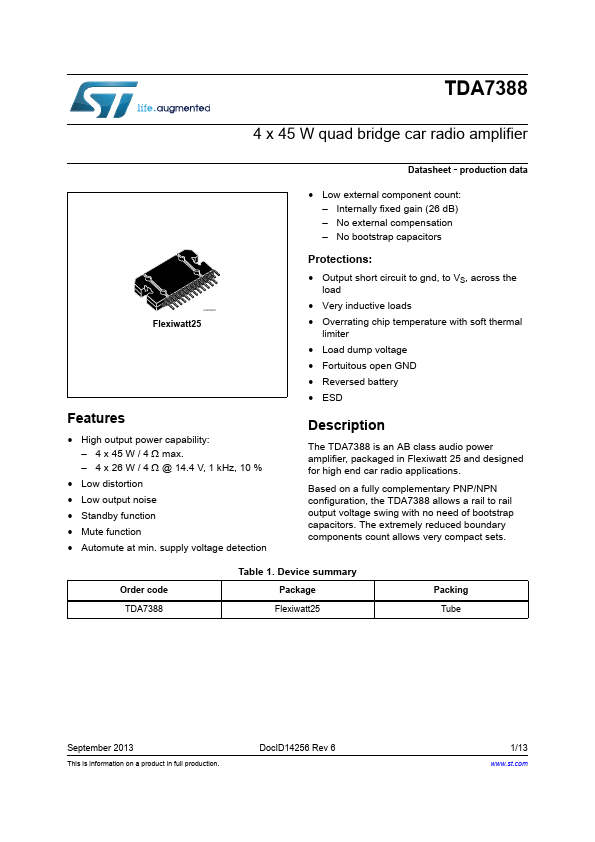 life.augmented

TDA7388

4 x 45 W quad bridge car radio amplifier

Datasheet - production data

Flexiwatt25

Features

• High output power capability:
– 4 x 45 W / 4 Ω max.
– 4 x 26 W / 4 Ω @ 14.4 V, 1 kHz, 10 %
• Low distortion
• Low output noise
• Standby function
• Mute function
• Automute at min. supply voltage detection

• Low external component count:
– Internally fixed gain (26 dB)
– No external compensation
– No bootstrap capacitors

Protections:

• Output short circuit to gnd, to $V_S$, across the load
• Very inductive loads
• Overrating chip temperature with soft thermal limiter
• Load dump voltage
• Fortuitous open GND
• Reversed battery
• ESD

Description

The TDA7388 is an AB class audio power amplifier, packaged in Flexiwatt 25 and designed for high end car radio applications.

Based on a fully complementary PNP/NPN configuration, the TDA7388 allows a rail to rail output voltage swing with no need of bootstrap capacitors. The extremely reduced boundary components count allows very compact sets.

Table 1. Device summary

| Order code | Package | Packing |
|---|---|---|
| TDA7388 | Flexiwatt25 | Tube |

September 2013 DocID14256 Rev 6 1/13

This is information on a product in full production. www.st.com